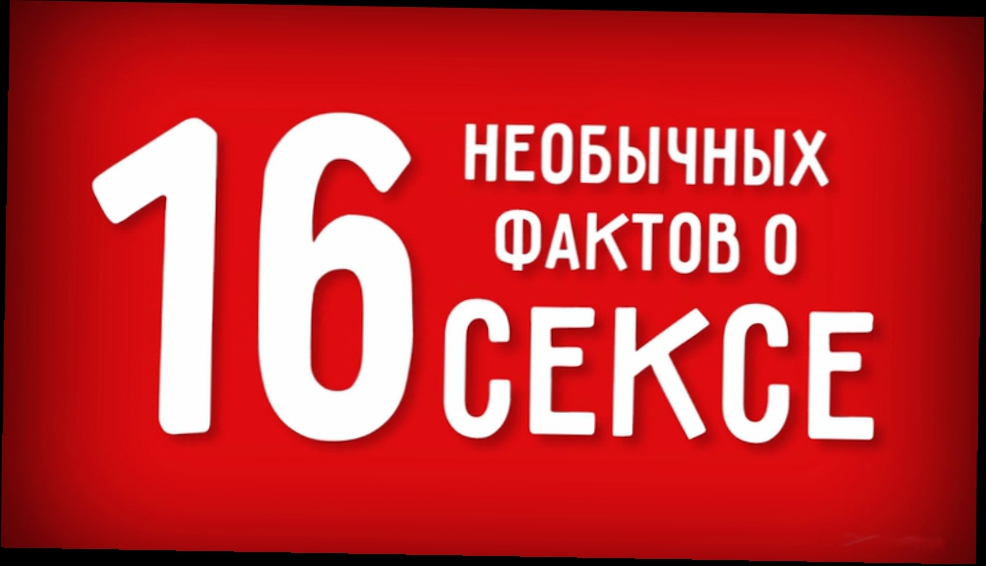 16 НЕОБЫЧНЫХ ФАКТОВ О СЕКСЕ